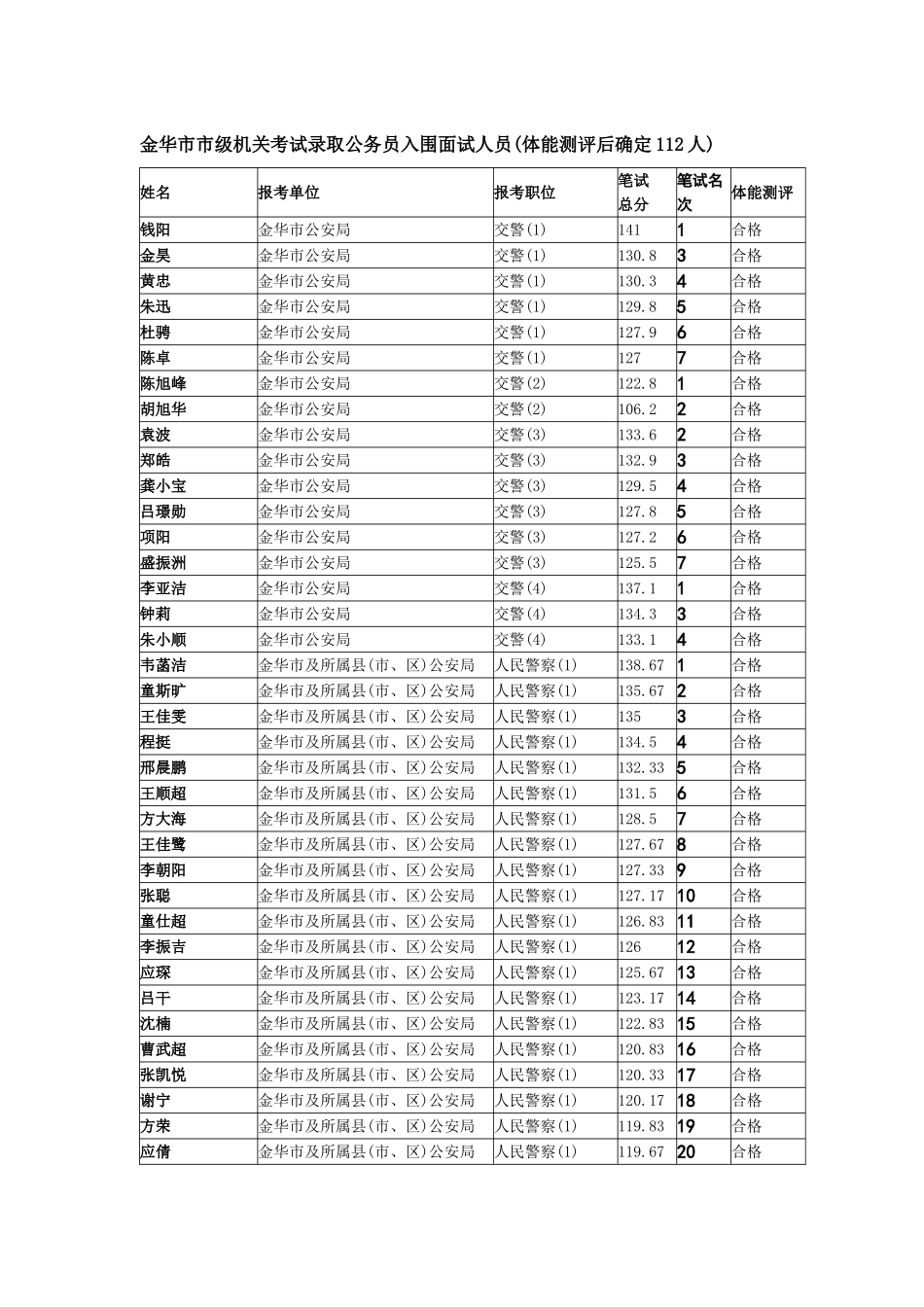 金华市市级机关考试录取公务员入围面试人员(体能测评后确定112人)

| 姓名 | 报考单位 | 报考职位 | 笔试总分 | 笔试名次 | 体能测评 |
|---|---|---|---|---|---|
| 钱阳 | 金华市公安局 | 交警(1) | 141 | 1 | 合格 |
| 金昊 | 金华市公安局 | 交警(1) | 130.8 | 3 | 合格 |
| 黄忠 | 金华市公安局 | 交警(1) | 130.3 | 4 | 合格 |
| 朱迅 | 金华市公安局 | 交警(1) | 129.8 | 5 | 合格 |
| 杜骋 | 金华市公安局 | 交警(1) | 127.9 | 6 | 合格 |
| 陈卓 | 金华市公安局 | 交警(1) | 127 | 7 | 合格 |
| 陈旭峰 | 金华市公安局 | 交警(2) | 122.8 | 1 | 合格 |
| 胡旭华 | 金华市公安局 | 交警(2) | 106.2 | 2 | 合格 |
| 袁波 | 金华市公安局 | 交警(3) | 133.6 | 2 | 合格 |
| 郑皓 | 金华市公安局 | 交警(3) | 132.9 | 3 | 合格 |
| 龚小宝 | 金华市公安局 | 交警(3) | 129.5 | 4 | 合格 |
| 吕璟勋 | 金华市公安局 | 交警(3) | 127.8 | 5 | 合格 |
| 项阳 | 金华市公安局 | 交警(3) | 127.2 | 6 | 合格 |
| 盛振洲 | 金华市公安局 | 交警(3) | 125.5 | 7 | 合格 |
| 李亚洁 | 金华市公安局 | 交警(4) | 137.1 | 1 | 合格 |
| 钟莉 | 金华市公安局 | 交警(4) | 134.3 | 3 | 合格 |
| 朱小顺 | 金华市公安局 | 交警(4) | 133.1 | 4 | 合格 |
| 韦菡洁 | 金华市及所属县(市、区)公安局 | 人民警察(1) | 138.67 | 1 | 合格 |
| 童斯旷 | 金华市及所属县(市、区)公安局 | 人民警察(1) | 135.67 | 2 | 合格 |
| 王佳雯 | 金华市及所属县(市、区)公安局 | 人民警察(1) | 135 | 3 | 合格 |
| 程挺 | 金华市及所属县(市、区)公安局 | 人民警察(1) | 134.5 | 4 | 合格 |
| 邢晨鹏 | 金华市及所属县(市、区)公安局 | 人民警察(1) | 132.33 | 5 | 合格 |
| 王顺超 | 金华市及所属县(市、区)公安局 | 人民警察(1) | 131.5 | 6 | 合格 |
| 方大海 | 金华市及所属县(市、区)公安局 | 人民警察(1) | 128.5 | 7 | 合格 |
| 王佳鹭 | 金华市及所属县(市、区)公安局 | 人民警察(1) | 127.67 | 8 | 合格 |
| 李朝阳 | 金华市及所属县(市、区)公安局 | 人民警察(1) | 127.33 | 9 | 合格 |
| 张聪 | 金华市及所属县(市、区)公安局 | 人民警察(1) | 127.17 | 10 | 合格 |
| 童仕超 | 金华市及所属县(市、区)公安局 | 人民警察(1) | 126.83 | 11 | 合格 |
| 李振吉 | 金华市及所属县(市、区)公安局 | 人民警察(1) | 126 | 12 | 合格 |
| 应琛 | 金华市及所属县(市、区)公安局 | 人民警察(1) | 125.67 | 13 | 合格 |
| 吕干 | 金华市及所属县(市、区)公安局 | 人民警察(1) | 123.17 | 14 | 合格 |
| 沈楠 | 金华市及所属县(市、区)公安局 | 人民警察(1) | 122.83 | 15 | 合格 |
| 曹武超 | 金华市及所属县(市、区)公安局 | 人民警察(1) | 120.83 | 16 | 合格 |
| 张凯悦 | 金华市及所属县(市、区)公安局 | 人民警察(1) | 120.33 | 17 | 合格 |
| 谢宁 | 金华市及所属县(市、区)公安局 | 人民警察(1) | 120.17 | 18 | 合格 |
| 方荣 | 金华市及所属县(市、区)公安局 | 人民警察(1) | 119.83 | 19 | 合格 |
| 应倩 | 金华市及所属县(市、区)公安局 | 人民警察(1) | 119.67 | 20 | 合格 |